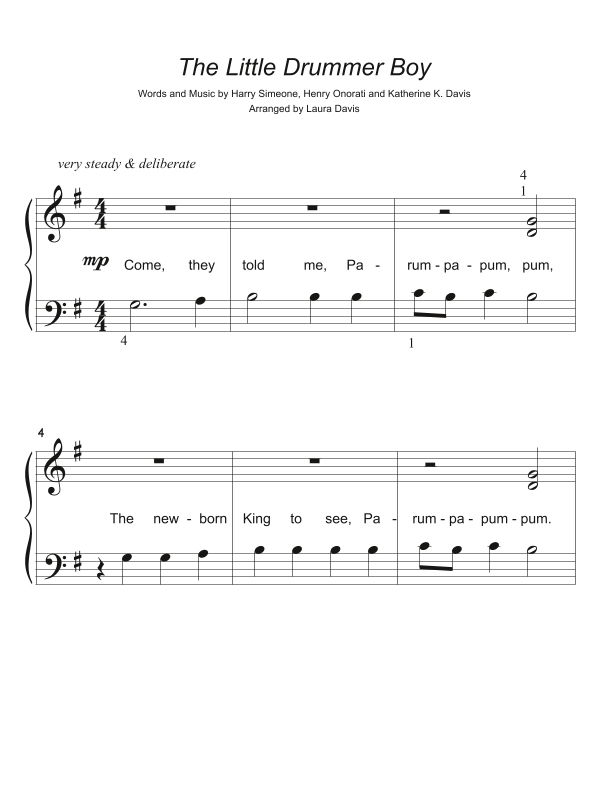 The Little Drummer Boy

Words and Music by Harry Simeone, Henry Onorati and Katherine K. Davis
Arranged by Laura Davis

very steady & deliberate

4
1

mp Come, they told me, Pa - rum - pa - pum, pum,

4

1

4

The new - born King to see, Pa - rum - pa - pum - pum.